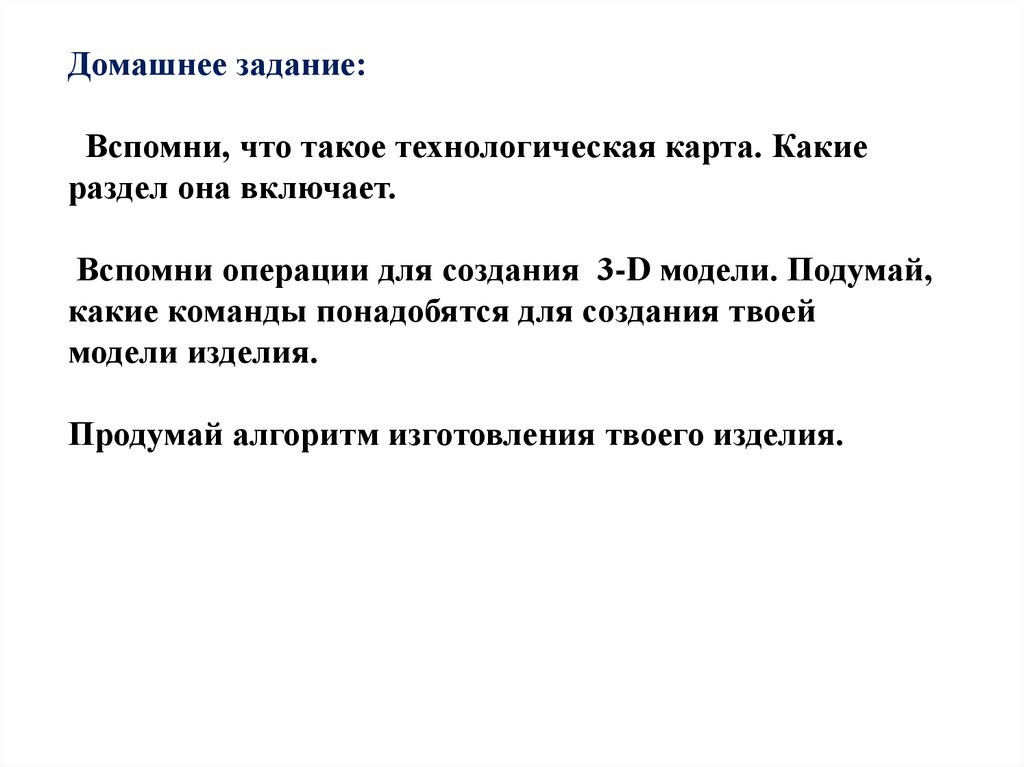 Домашнее задание:

Вспомни, что такое технологическая карта. Какие раздел она включает.

Вспомни операции для создания 3-D модели. Подумай, какие команды понадобятся для создания твоей модели изделия.

Продумай алгоритм изготовления твоего изделия.